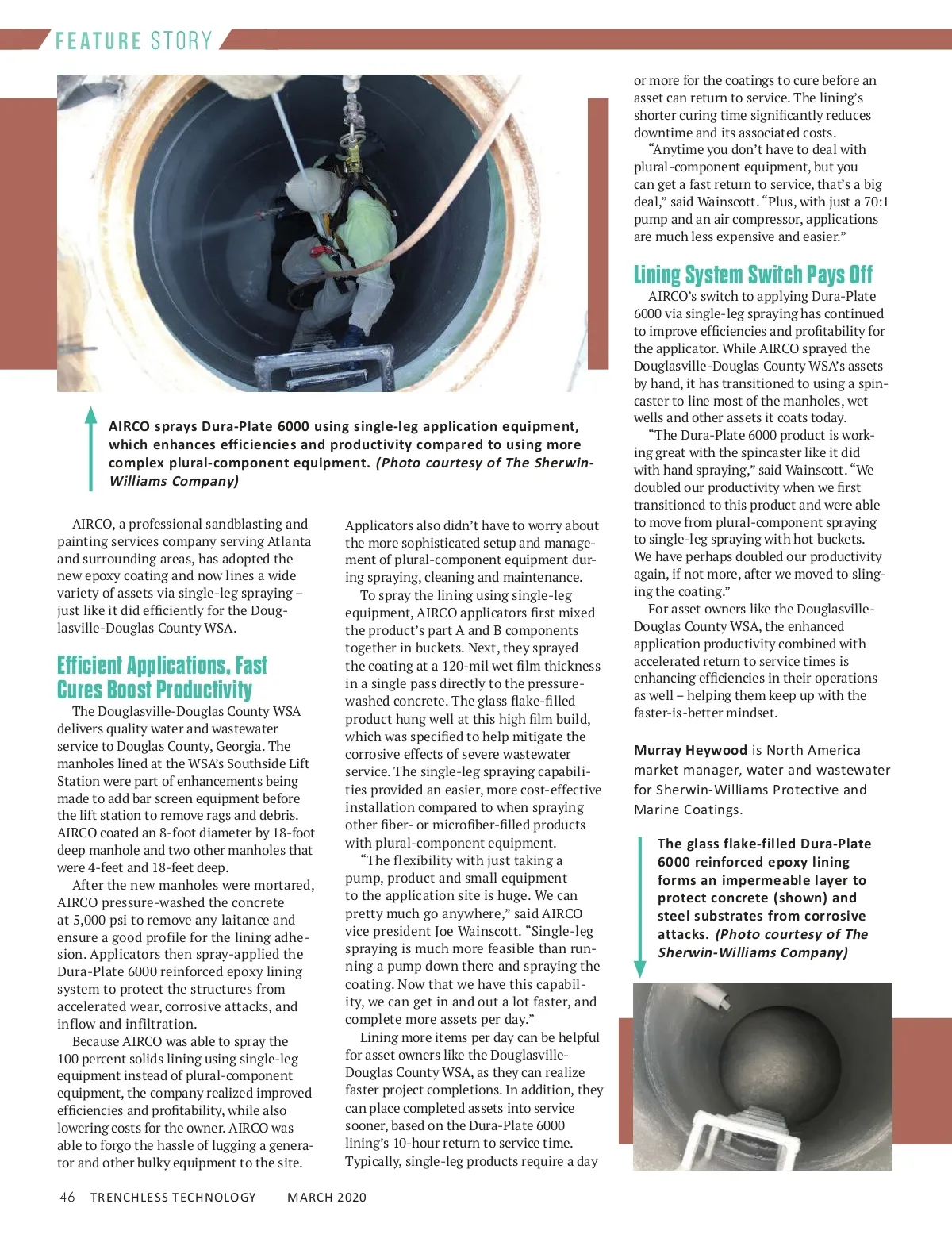 FEATURE STORY

AIRCO sprays Dura-Plate 6000 using single-leg application equipment, which enhances efficiencies and productivity compared to using more complex plural-component equipment. (Photo courtesy of The Sherwin-Williams Company)

AIRCO, a professional sandblasting and painting services company serving Atlanta and surrounding areas, has adopted the new epoxy coating and now lines a wide variety of assets via single-leg spraying – just like it did efficiently for the Douglasville-Douglas County WSA.

Efficient Applications, Fast Cures Boost Productivity

The Douglasville-Douglas County WSA delivers quality water and wastewater service to Douglas County, Georgia. The manholes lined at the WSA's Southside Lift Station were part of enhancements being made to add bar screen equipment before the lift station to remove rags and debris. AIRCO coated an 8-foot diameter by 18-foot deep manhole and two other manholes that were 4-feet and 18-feet deep.

After the new manholes were mortared, AIRCO pressure-washed the concrete at 5,000 psi to remove any laitance and ensure a good profile for the lining adhesion. Applicators then spray-applied the Dura-Plate 6000 reinforced epoxy lining system to protect the structures from accelerated wear, corrosive attacks, and inflow and infiltration.

Because AIRCO was able to spray the 100 percent solids lining using single-leg equipment instead of plural-component equipment, the company realized improved efficiencies and profitability, while also lowering costs for the owner. AIRCO was able to forgo the hassle of lugging a generator and other bulky equipment to the site. Applicators also didn't have to worry about the more sophisticated setup and management of plural-component equipment during spraying, cleaning and maintenance.

To spray the lining using single-leg equipment, AIRCO applicators first mixed the product's part A and B components together in buckets. Next, they sprayed the coating at a 120-mil wet film thickness in a single pass directly to the pressure-washed concrete. The glass flake-filled product hung well at this high film build, which was specified to help mitigate the corrosive effects of severe wastewater service. The single-leg spraying capabilities provided an easier, more cost-effective installation compared to when spraying other fiber- or microfiber-filled products with plural-component equipment.

"The flexibility with just taking a pump, product and small equipment to the application site is huge. We can pretty much go anywhere," said AIRCO vice president Joe Wainscott. "Single-leg spraying is much more feasible than running a pump down there and spraying the coating. Now that we have this capability, we can get in and out a lot faster, and complete more assets per day."

Lining more items per day can be helpful for asset owners like the Douglasville-Douglas County WSA, as they can realize faster project completions. In addition, they can place completed assets into service sooner, based on the Dura-Plate 6000 lining's 10-hour return to service time. Typically, single-leg products require a day or more for the coatings to cure before an asset can return to service. The lining's shorter curing time significantly reduces downtime and its associated costs.

"Anytime you don't have to deal with plural-component equipment, but you can get a fast return to service, that's a big deal," said Wainscott. "Plus, with just a 70:1 pump and an air compressor, applications are much less expensive and easier."

Lining System Switch Pays Off

AIRCO's switch to applying Dura-Plate 6000 via single-leg spraying has continued to improve efficiencies and profitability for the applicator. While AIRCO sprayed the Douglasville-Douglas County WSA's assets by hand, it has transitioned to using a spincaster to line most of the manholes, wet wells and other assets it coats today.

"The Dura-Plate 6000 product is working great with the spincaster like it did with hand spraying," said Wainscott. "We doubled our productivity when we first transitioned to this product and were able to move from plural-component spraying to single-leg spraying with hot buckets. We have perhaps doubled our productivity again, if not more, after we moved to slinging the coating."

For asset owners like the Douglasville-Douglas County WSA, the enhanced application productivity combined with accelerated return to service times is enhancing efficiencies in their operations as well – helping them keep up with the faster-is-better mindset.

Murray Heywood is North America market manager, water and wastewater for Sherwin-Williams Protective and Marine Coatings.

The glass flake-filled Dura-Plate 6000 reinforced epoxy lining forms an impermeable layer to protect concrete (shown) and steel substrates from corrosive attacks. (Photo courtesy of The Sherwin-Williams Company)

46 TRENCHLESS TECHNOLOGY MARCH 2020